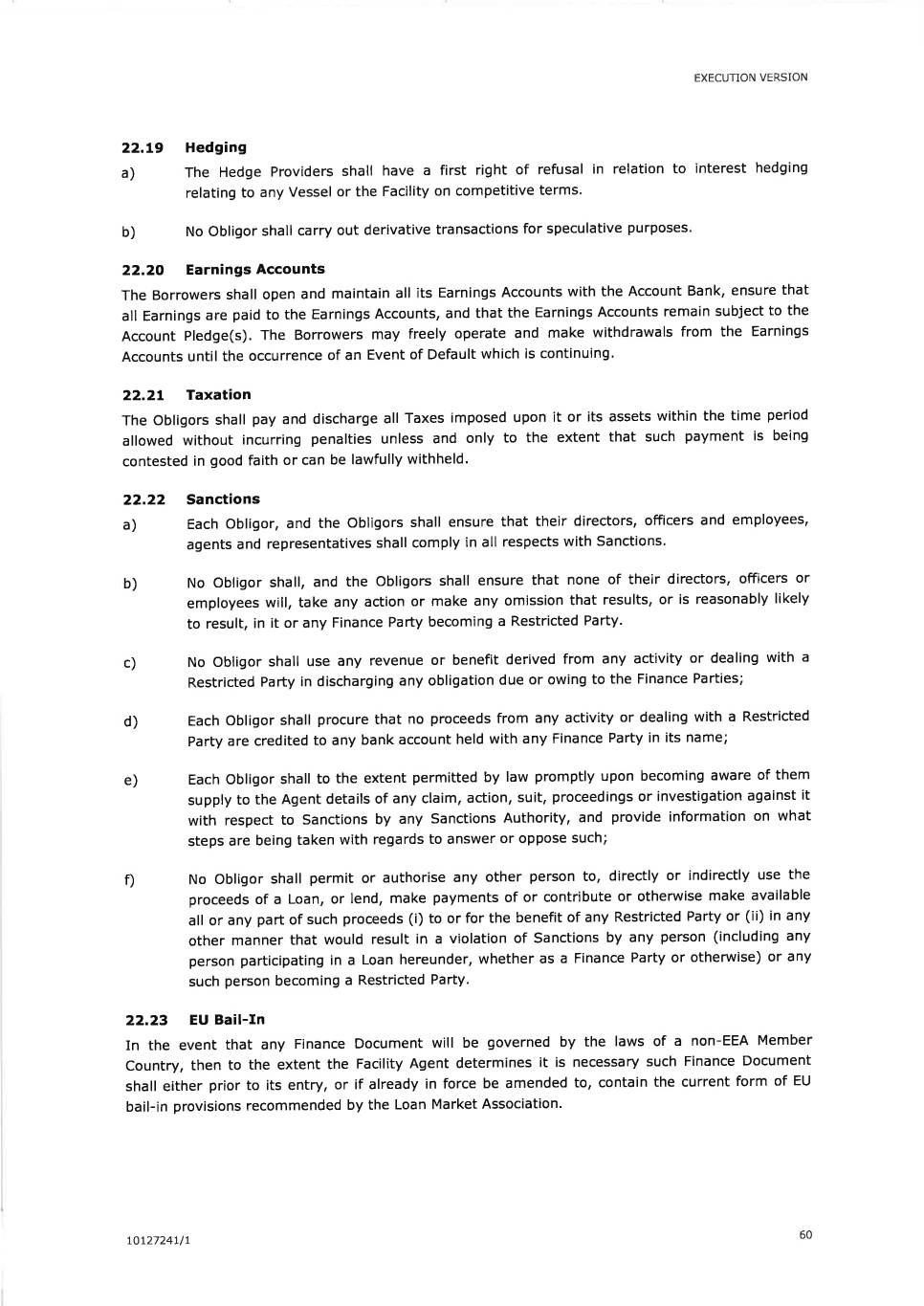 EXECUTION VERSION

22.19 Hedging

a) The Hedge Providers shall have a first right of refusal in relation to interest hedging relating to any Vessel or the Facility on competitive terms.

b) No Obligor shall carry out derivative transactions for speculative purposes.

22.20 Earnings Accounts

The Borrowers shall open and maintain all its Earnings Accounts with the Account Bank, ensure that all Earnings are paid to the Earnings Accounts, and that the Earnings Accounts remain subject to the Account Pledge(s). The Borrowers may freely operate and make withdrawals from the Earnings Accounts until the occurrence of an Event of Default which is continuing.

22.21 Taxation

The Obligors shall pay and discharge all Taxes imposed upon it or its assets within the time period allowed without incurring penalties unless and only to the extent that such payment is being contested in good faith or can be lawfully withheld.

22.22 Sanctions

a) Each Obligor, and the Obligors shall ensure that their directors, officers and employees, agents and representatives shall comply in all respects with Sanctions.

b) No Obligor shall, and the Obligors shall ensure that none of their directors, officers or employees will, take any action or make any omission that results, or is reasonably likely to result, in it or any Finance Party becoming a Restricted Party.

c) No Obligor shall use any revenue or benefit derived from any activity or dealing with a Restricted Party in discharging any obligation due or owing to the Finance Parties;

d) Each Obligor shall procure that no proceeds from any activity or dealing with a Restricted Party are credited to any bank account held with any Finance Party in its name;

e) Each Obligor shall to the extent permitted by law promptly upon becoming aware of them supply to the Agent details of any claim, action, suit, proceedings or investigation against it with respect to Sanctions by any Sanctions Authority, and provide information on what steps are being taken with regards to answer or oppose such;

f) No Obligor shall permit or authorise any other person to, directly or indirectly use the proceeds of a Loan, or lend, make payments of or contribute or otherwise make available all or any part of such proceeds (i) to or for the benefit of any Restricted Party or (ii) in any other manner that would result in a violation of Sanctions by any person (including any person participating in a Loan hereunder, whether as a Finance Party or otherwise) or any such person becoming a Restricted Party.

22.23 EU Bail-In

In the event that any Finance Document will be governed by the laws of a non-EEA Member Country, then to the extent the Facility Agent determines it is necessary such Finance Document shall either prior to its entry, or if already in force be amended to, contain the current form of EU bail-in provisions recommended by the Loan Market Association.

10127241/1

60